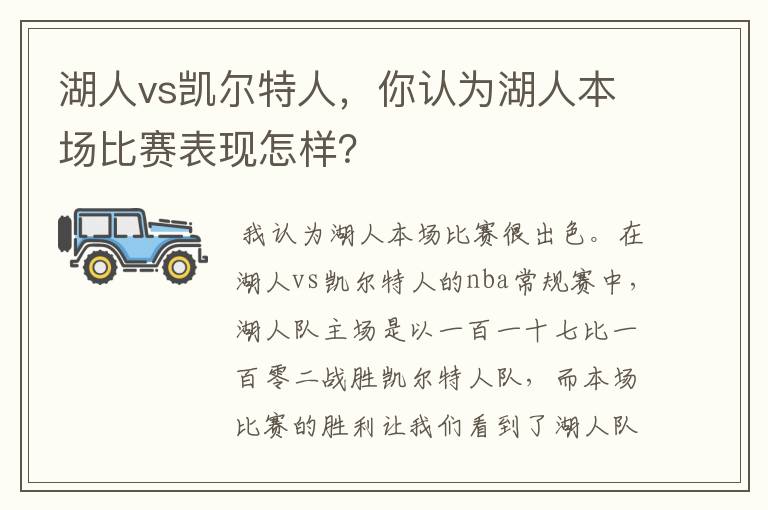 湖人vs凯尔特人，你认为湖人本场比赛表现怎样？

我认为湖人本场比赛很出色。在湖人vs凯尔特人的nba常规赛中，湖人队主场是以一百一十七比一百零二战胜凯尔特人队，而本场比赛的胜利让我们看到了湖人队